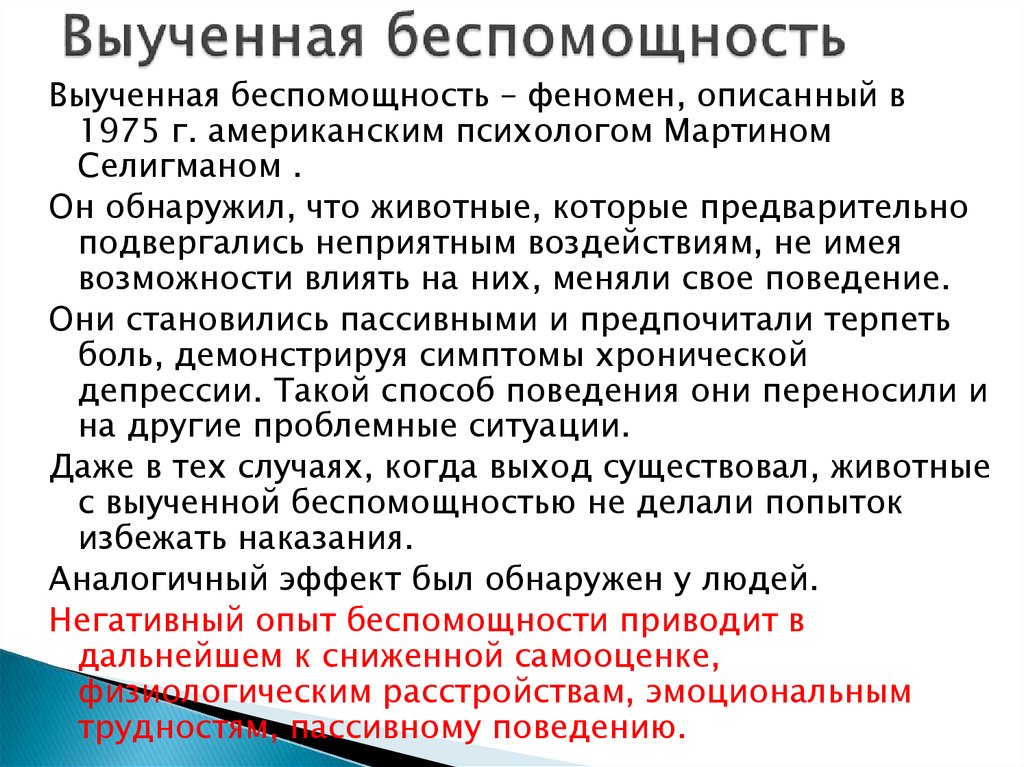 Выученная беспомощность

Выученная беспомощность – феномен, описанный в 1975 г. американским психологом Мартином Селигманом .

Он обнаружил, что животные, которые предварительно подвергались неприятным воздействиям, не имея возможности влиять на них, меняли свое поведение.

Они становились пассивными и предпочитали терпеть боль, демонстрируя симптомы хронической депрессии. Такой способ поведения они переносили и на другие проблемные ситуации.

Даже в тех случаях, когда выход существовал, животные с выученной беспомощностью не делали попыток избежать наказания.

Аналогичный эффект был обнаружен у людей.

Негативный опыт беспомощности приводит в дальнейшем к сниженной самооценке, физиологическим расстройствам, эмоциональным трудностям, пассивному поведению.